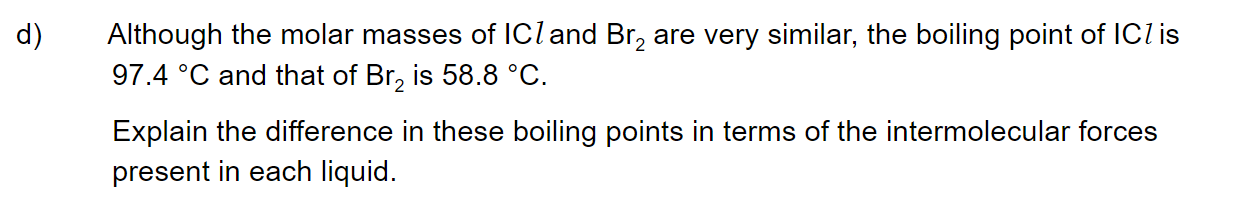 d) Although the molar masses of $ICl$ and $Br_2$ are very similar, the boiling point of $ICl$ is 97.4 °C and that of $Br_2$ is 58.8 °C.

Explain the difference in these boiling points in terms of the intermolecular forces present in each liquid.